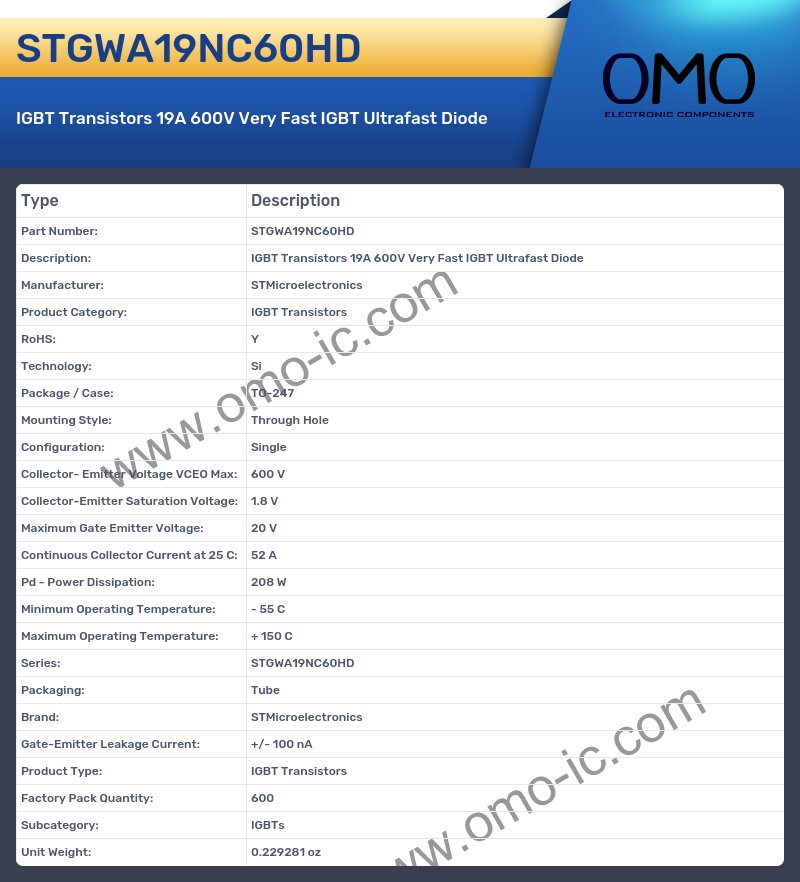 STGWA19NC60HD

IGBT Transistors 19A 600V Very Fast IGBT Ultrafast Diode

OMO
ELECTRONIC COMPONENTS

| Type | Description |
|---|---|
| Part Number: | STGWA19NC60HD |
| Description: | IGBT Transistors 19A 600V Very Fast IGBT Ultrafast Diode |
| Manufacturer: | STMicroelectronics |
| Product Category: | IGBT Transistors |
| RoHS: | Y |
| Technology: | Si |
| Package / Case: | TO-247 |
| Mounting Style: | Through Hole |
| Configuration: | Single |
| Collector- Emitter Voltage VCEO Max: | 600 V |
| Collector-Emitter Saturation Voltage: | 1.8 V |
| Maximum Gate Emitter Voltage: | 20 V |
| Continuous Collector Current at 25 C: | 52 A |
| Pd - Power Dissipation: | 208 W |
| Minimum Operating Temperature: | - 55 C |
| Maximum Operating Temperature: | + 150 C |
| Series: | STGWA19NC60HD |
| Packaging: | Tube |
| Brand: | STMicroelectronics |
| Gate-Emitter Leakage Current: | +/- 100 nA |
| Product Type: | IGBT Transistors |
| Factory Pack Quantity: | 600 |
| Subcategory: | IGBTs |
| Unit Weight: | 0.229281 oz |

www.omo-ic.com

www.omo-ic.com